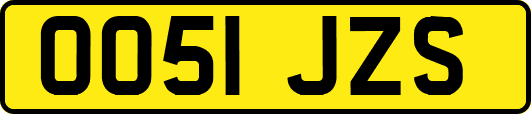 OO51 JZS